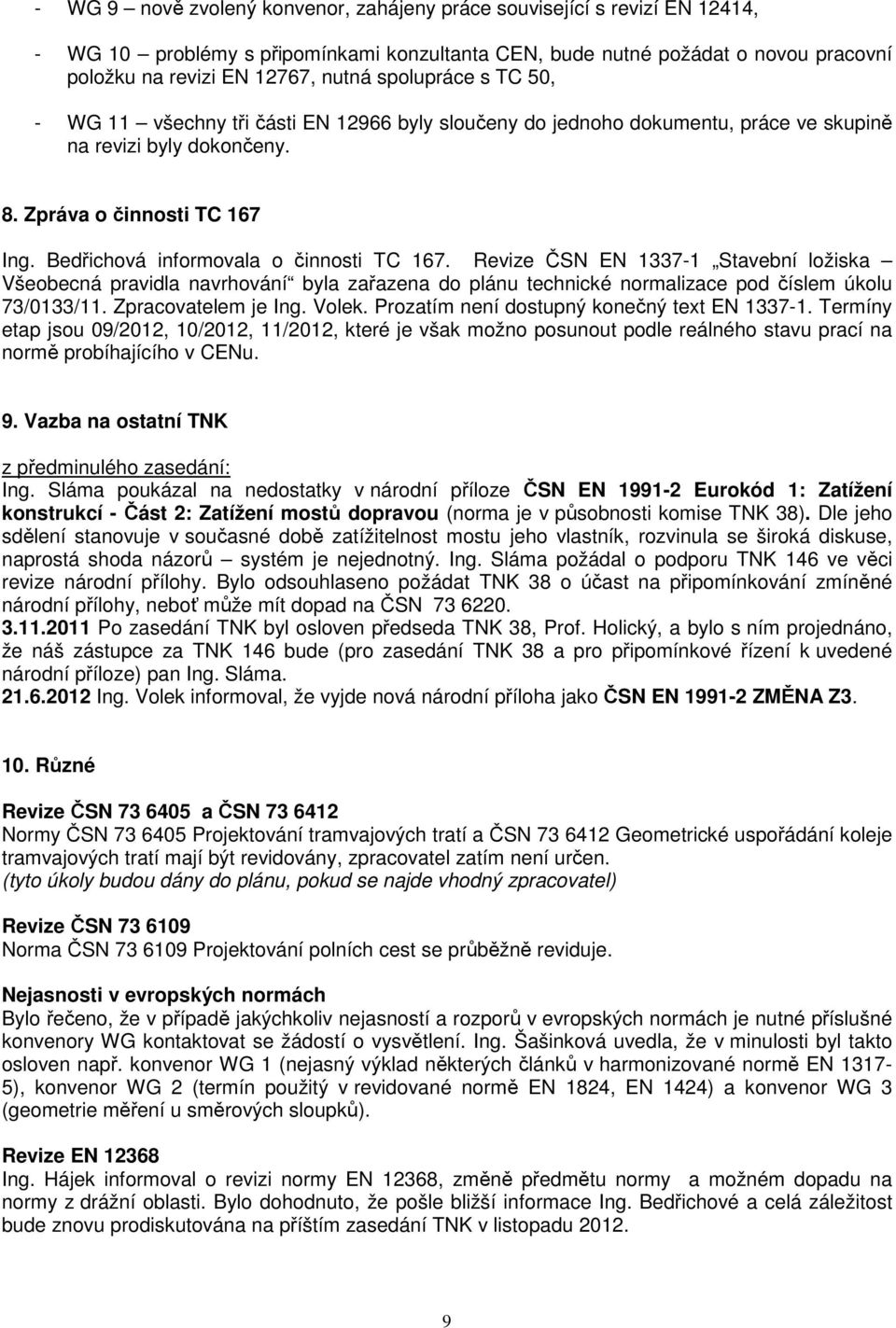 - WG 9 – nově zvolený konvenor, zahájeny práce související s revizí EN 12414,

- WG 10 – problémy s připomínkami konzultanta CEN, bude nutné požádat o novou pracovní položku na revizi EN 12767, nutná spolupráce s TC 50,

- WG 11 – všechny tři části EN 12966 byly sloučeny do jednoho dokumentu, práce ve skupině na revizi byly dokončeny.

8. Zpráva o činnosti TC 167

Ing. Bedřichová informovala o činnosti TC 167. Revize ČSN EN 1337-1 „Stavební ložiska – Všeobecná pravidla navrhování“ byla zařazena do plánu technické normalizace pod číslem úkolu 73/0133/11. Zpracovatelem je Ing. Volek. Prozatím není dostupný konečný text EN 1337-1. Termíny etap jsou 09/2012, 10/2012, 11/2012, které je však možno posunout podle reálného stavu prací na normě probíhajícího v CENu.

9. Vazba na ostatní TNK

z předminulého zasedání:
Ing. Sláma poukázal na nedostatky v národní příloze ČSN EN 1991-2 Eurokód 1: Zatížení konstrukcí - Část 2: Zatížení mostů dopravou (norma je v působnosti komise TNK 38). Dle jeho sdělení stanovuje v současné době zatížitelnost mostu jeho vlastník, rozvinula se široká diskuse, naprostá shoda názorů – systém je nejednotný. Ing. Sláma požádal o podporu TNK 146 ve věci revize národní přílohy. Bylo odsouhlaseno požádat TNK 38 o účast na připomínkování zmíněné národní přílohy, neboť může mít dopad na ČSN 73 6220.
3.11.2011 Po zasedání TNK byl osloven předseda TNK 38, Prof. Holický, a bylo s ním projednáno, že náš zástupce za TNK 146 bude (pro zasedání TNK 38 a pro připomínkové řízení k uvedené národní příloze) pan Ing. Sláma.
21.6.2012 Ing. Volek informoval, že vyjde nová národní příloha jako ČSN EN 1991-2 ZMĚNA Z3.

10. Různé

Revize ČSN 73 6405 a ČSN 73 6412
Normy ČSN 73 6405 Projektování tramvajových tratí a ČSN 73 6412 Geometrické uspořádání koleje tramvajových tratí mají být revidovány, zpracovatel zatím není určen.
(tyto úkoly budou dány do plánu, pokud se najde vhodný zpracovatel)

Revize ČSN 73 6109
Norma ČSN 73 6109 Projektování polních cest se průběžně reviduje.

Nejasnosti v evropských normách
Bylo řečeno, že v případě jakýchkoliv nejasností a rozporů v evropských normách je nutné příslušné konvenory WG kontaktovat se žádostí o vysvětlení. Ing. Šašinková uvedla, že v minulosti byl takto osloven např. konvenor WG 1 (nejasný výklad některých článků v harmonizované normě EN 1317-5), konvenor WG 2 (termín použitý v revidované normě EN 1824, EN 1424) a konvenor WG 3 (geometrie měření u směrových sloupků).

Revize EN 12368
Ing. Hájek informoval o revizi normy EN 12368, změně předmětu normy a možném dopadu na normy z drážní oblasti. Bylo dohodnuto, že pošle bližší informace Ing. Bedřichové a celá záležitost bude znovu prodiskutována na příštím zasedání TNK v listopadu 2012.

9